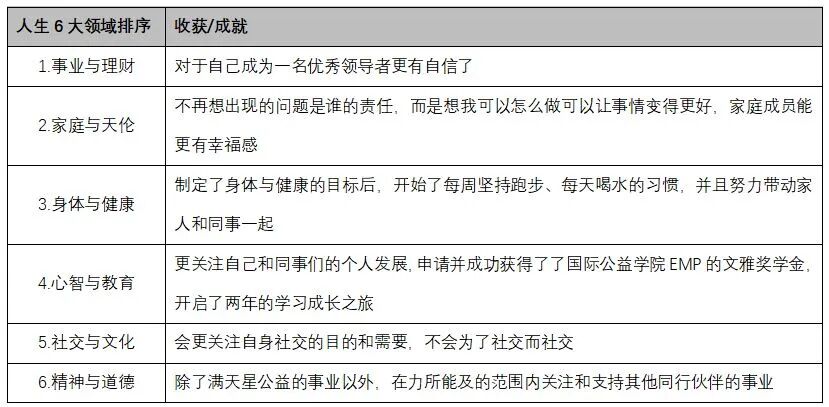 | 人生6大领域排序 | 收获/成就 |
|---|---|
| 1.事业与理财 | 对于自己成为一名优秀领导者更有自信了 |
| 2.家庭与天伦 | 不再想出现的问题是谁的责任，而是想我可以怎么做可以让事情变得更好，家庭成员能更有幸福感 |
| 3.身体与健康 | 制定了身体与健康的目标后，开始了每周坚持跑步、每天喝水的习惯，并且努力带动家人和同事一起 |
| 4.心智与教育 | 更关注自己和同事们的个人发展，申请并成功获得了了国际公益学院EMP的文雅奖学金，开启了两年的学习成长之旅 |
| 5.社交与文化 | 会更关注自身社交的目的和需要，不会为了社交而社交 |
| 6.精神与道德 | 除了满天星公益的事业以外，在力所能及的范围内关注和支持其他同行伙伴的事业 |